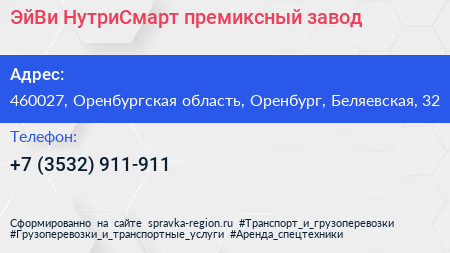 ЭйВи НутриСмарт премиксный завод

Адрес:
460027, Оренбургская область, Оренбург, Беляевская, 32

Телефон:
+7 (3532) 911-911

Сформированно на сайте spravka-region.ru #Транспорт_и_грузоперевозки #Грузоперевозки_и_транспортные_услуги #Аренда_спецтехники